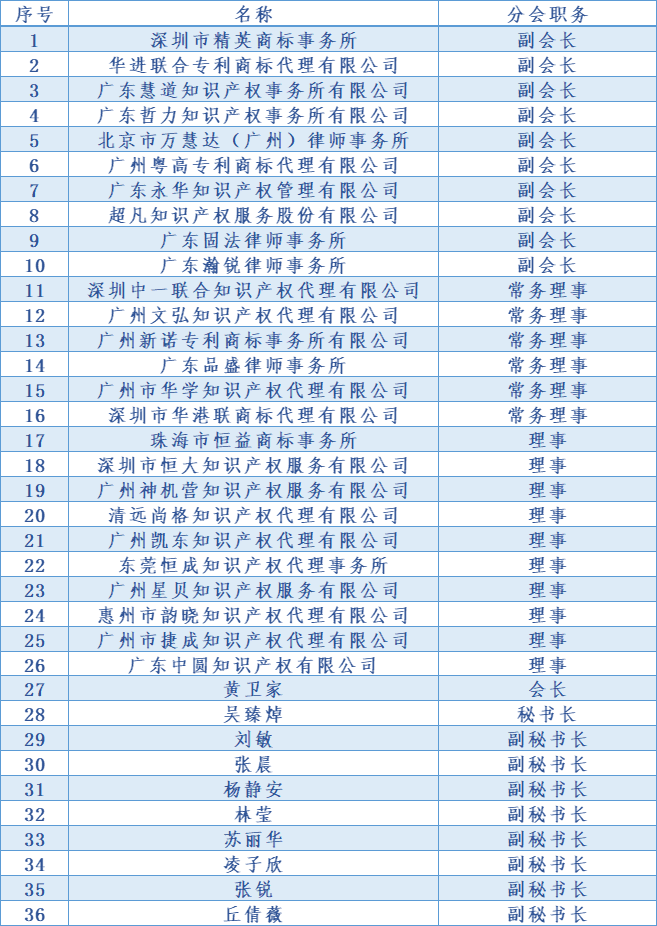 | 序号 | 名称 | 分会职务 |
|---|---|---|
| 1 | 深圳市精英商标事务所 | 副会长 |
| 2 | 华进联合专利商标代理有限公司 | 副会长 |
| 3 | 广东慧道知识产权事务所有限公司 | 副会长 |
| 4 | 广东哲力知识产权事务所有限公司 | 副会长 |
| 5 | 北京市万慧达（广州）律师事务所 | 副会长 |
| 6 | 广州粤高专利商标代理有限公司 | 副会长 |
| 7 | 广东永华知识产权管理有限公司 | 副会长 |
| 8 | 超凡知识产权服务股份有限公司 | 副会长 |
| 9 | 广东固法律师事务所 | 副会长 |
| 10 | 广东瀚锐律师事务所 | 副会长 |
| 11 | 深圳中一联合知识产权代理有限公司 | 常务理事 |
| 12 | 广州文弘知识产权代理有限公司 | 常务理事 |
| 13 | 广州新诺专利商标事务所有限公司 | 常务理事 |
| 14 | 广东品盛律师事务所 | 常务理事 |
| 15 | 广州市华学知识产权代理有限公司 | 常务理事 |
| 16 | 深圳市华港联商标代理有限公司 | 常务理事 |
| 17 | 珠海市恒益商标事务所 | 理事 |
| 18 | 深圳市恒大知识产权服务有限公司 | 理事 |
| 19 | 广州神机营知识产权服务有限公司 | 理事 |
| 20 | 清远尚格知识产权代理有限公司 | 理事 |
| 21 | 广州凯东知识产权代理有限公司 | 理事 |
| 22 | 东莞恒成知识产权代理事务所 | 理事 |
| 23 | 广州星贝知识产权服务有限公司 | 理事 |
| 24 | 惠州市韵晓知识产权代理有限公司 | 理事 |
| 25 | 广州市捷成知识产权代理有限公司 | 理事 |
| 26 | 广东中圆知识产权有限公司 | 理事 |
| 27 | 黄卫家 | 会长 |
| 28 | 吴臻焯 | 秘书长 |
| 29 | 刘敏 | 副秘书长 |
| 30 | 张晨 | 副秘书长 |
| 31 | 杨静安 | 副秘书长 |
| 32 | 林莹 | 副秘书长 |
| 33 | 苏丽华 | 副秘书长 |
| 34 | 凌子欣 | 副秘书长 |
| 35 | 张锐 | 副秘书长 |
| 36 | 丘倩薇 | 副秘书长 |